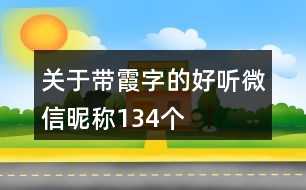 关于带霞字的好听微信昵称134个